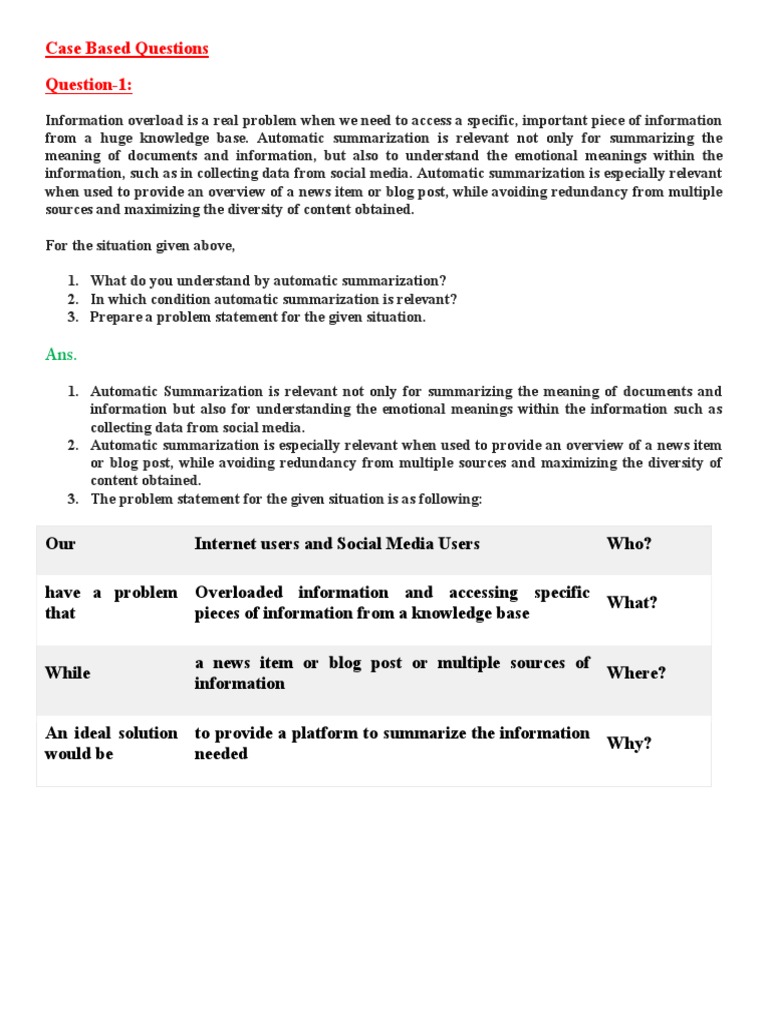 Case Based Questions

Question-1:

Information overload is a real problem when we need to access a specific, important piece of information from a huge knowledge base. Automatic summarization is relevant not only for summarizing the meaning of documents and information, but also to understand the emotional meanings within the information, such as in collecting data from social media. Automatic summarization is especially relevant when used to provide an overview of a news item or blog post, while avoiding redundancy from multiple sources and maximizing the diversity of content obtained.

For the situation given above,

1. What do you understand by automatic summarization?
2. In which condition automatic summarization is relevant?
3. Prepare a problem statement for the given situation.

Ans.

1. Automatic Summarization is relevant not only for summarizing the meaning of documents and information but also for understanding the emotional meanings within the information such as collecting data from social media.
2. Automatic summarization is especially relevant when used to provide an overview of a news item or blog post, while avoiding redundancy from multiple sources and maximizing the diversity of content obtained.
3. The problem statement for the given situation is as following:

| Our | Internet users and Social Media Users | Who? |
|---|---|---|
| have a problem that | Overloaded information and accessing specific pieces of information from a knowledge base | What? |
| While | a news item or blog post or multiple sources of information | Where? |
| An ideal solution would be | to provide a platform to summarize the information needed | Why? |